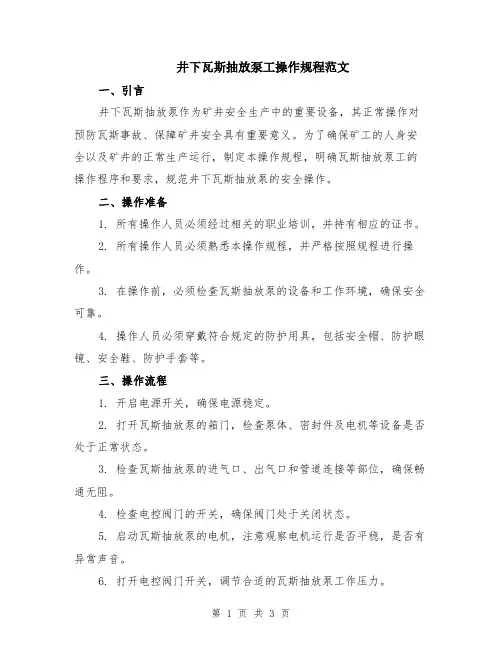 井下瓦斯抽放泵工操作规程范文

一、引言

井下瓦斯抽放泵作为矿井安全生产中的重要设备，其正常操作对预防瓦斯事故、保障矿井安全具有重要意义。为了确保矿工的人身安全以及矿井的正常生产运行，制定本操作规程，明确瓦斯抽放泵工的操作程序和要求，规范井下瓦斯抽放泵的安全操作。

二、操作准备

1. 所有操作人员必须经过相关的职业培训，并持有相应的证书。

2. 所有操作人员必须熟悉本操作规程，并严格按照规程进行操作。

3. 在操作前，必须检查瓦斯抽放泵的设备和工作环境，确保安全可靠。

4. 操作人员必须穿戴符合规定的防护用具，包括安全帽、防护眼镜、安全鞋、防护手套等。

三、操作流程

1. 开启电源开关，确保电源稳定。

2. 打开瓦斯抽放泵的箱门，检查泵体、密封件及电机等设备是否处于正常状态。

3. 检查瓦斯抽放泵的进气口、出气口和管道连接等部位，确保畅通无阻。

4. 检查电控阀门的开关，确保阀门处于关闭状态。

5. 启动瓦斯抽放泵的电机，注意观察电机运行是否平稳，是否有异常声音。

6. 打开电控阀门开关，调节合适的瓦斯抽放泵工作压力。

第 1 页 共 3 页